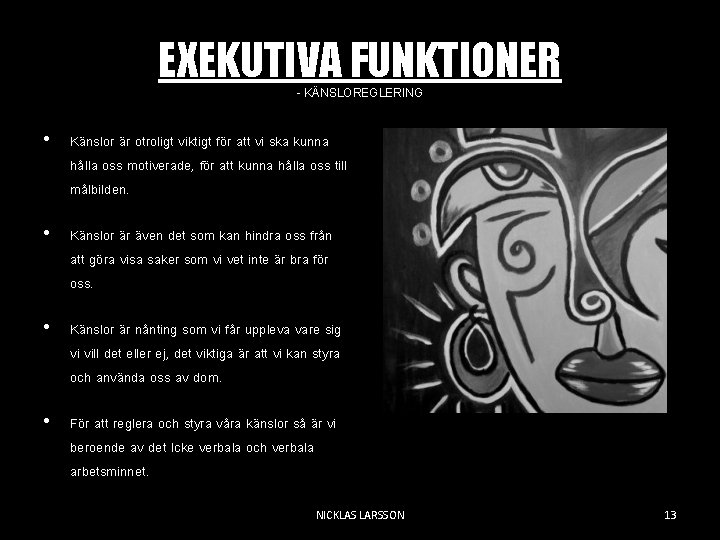 EXEKUTIVA FUNKTIONER

- KÄNSLOREGLERING

• Känslor är otroligt viktigt för att vi ska kunna hålla oss motiverade, för att kunna hålla oss till målbilden.

• Känslor är även det som kan hindra oss från att göra visa saker som vi vet inte är bra för oss.

• Känslor är nånting som vi får uppleva vare sig vi vill det eller ej, det viktiga är att vi kan styra och använda oss av dom.

• För att reglera och styra våra känslor så är vi beroende av det Icke verbala och verbala arbetsminnet.

NICKLAS LARSSON

13